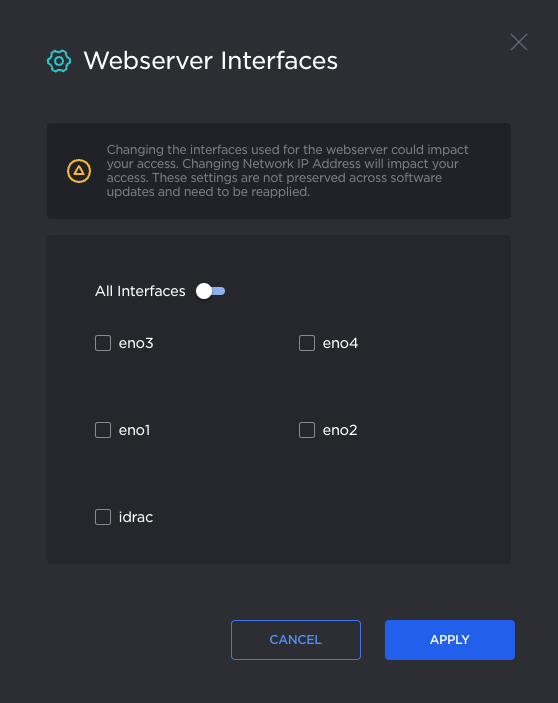 Webserver Interfaces

Changing the interfaces used for the webserver could impact your access. Changing Network IP Address will impact your access. These settings are not preserved across software updates and need to be reapplied.

All Interfaces

eno3

eno4

eno1

eno2

idrac

CANCEL

APPLY